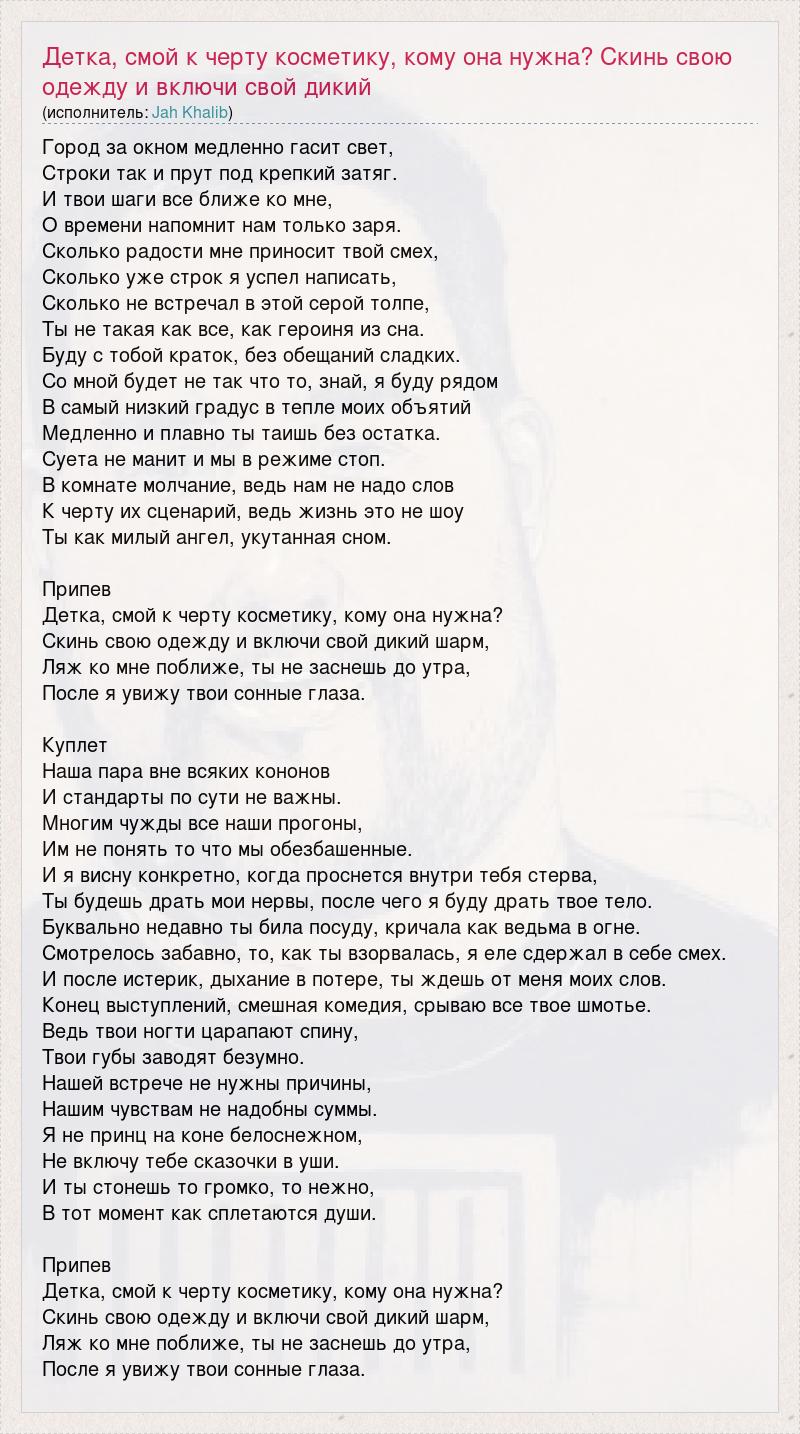 Детка, смой к черту косметику, кому она нужна? Скинь свою одежду и включи свой дикий
(исполнитель: Jah Khalib)

Город за окном медленно гасит свет,
Строки так и прут под крепкий затяг.
И твои шаги все ближе ко мне,
О времени напомнит нам только заря.
Сколько радости мне приносит твой смех,
Сколько уже строк я успел написать,
Сколько не встречал в этой серой толпе,
Ты не такая как все, как героиня из сна.
Буду с тобой краток, без обещаний сладких.
Со мной будет не так что то, знай, я буду рядом
В самый низкий градус в тепле моих объятий
Медленно и плавно ты таишь без остатка.
Суета не манит и мы в режиме стоп.
В комнате молчание, ведь нам не надо слов
К черту их сценарий, ведь жизнь это не шоу
Ты как милый ангел, укутанная сном.

Припев
Детка, смой к черту косметику, кому она нужна?
Скинь свою одежду и включи свой дикий шарм,
Ляж ко мне поближе, ты не заснешь до утра,
После я увижу твои сонные глаза.

Куплет
Наша пара вне всяких кононов
И стандарты по сути не важны.
Многим чужды все наши прогоны,
Им не понять то что мы обезбашенные.
И я висну конкретно, когда проснется внутри тебя стерва,
Ты будешь драть мои нервы, после чего я буду драть твое тело.
Буквально недавно ты била посуду, кричала как ведьма в огне.
Смотрелось забавно, то, как ты взорвалась, я еле сдержал в себе смех.
И после истерик, дыхание в потере, ты ждешь от меня моих слов.
Конец выступлений, смешная комедия, срываю все твое шмотье.
Ведь твои ногти царапают спину,
Твои губы заводят безумно.
Нашей встрече не нужны причины,
Нашим чувствам не надобны суммы.
Я не принц на коне белоснежном,
Не включу тебе сказочки в уши.
И ты стонешь то громко, то нежно,
В тот момент как сплетаются души.

Припев
Детка, смой к черту косметику, кому она нужна?
Скинь свою одежду и включи свой дикий шарм,
Ляж ко мне поближе, ты не заснешь до утра,
После я увижу твои сонные глаза.